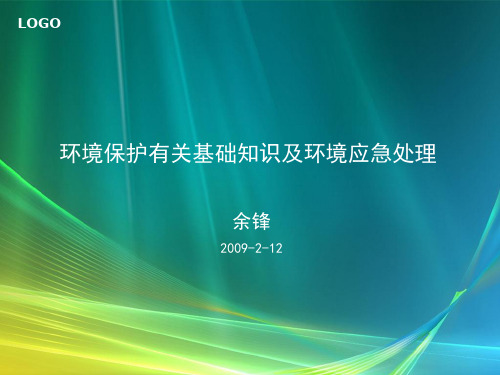 LOGO

环境保护有关基础知识及环境应急处理

余锋

2009-2-12